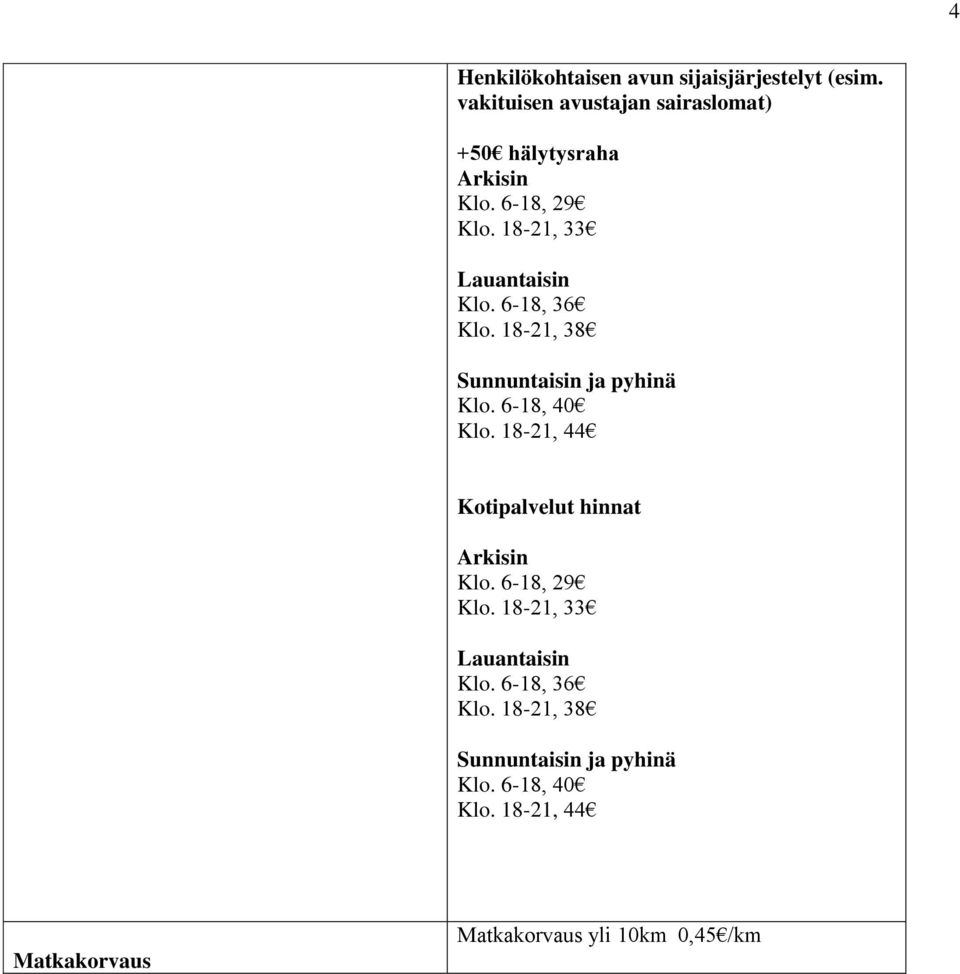 4

| | Henkilökohtaisen avun sijaisjärjestelyt (esim. vakituisen avustajan sairaslomat)<br><br>+50€ hälytysraha<br>Arkisin<br>Klo. 6-18, 29€<br>Klo. 18-21, 33€<br><br>Lauantaisin<br>Klo. 6-18, 36€<br>Klo. 18-21, 38€<br><br>Sunnuntaisin ja pyhinä<br>Klo. 6-18, 40€<br>Klo. 18-21, 44€<br><br>Kotipalvelut hinnat<br><br>Arkisin<br>Klo. 6-18, 29€<br>Klo. 18-21, 33€<br><br>Lauantaisin<br>Klo. 6-18, 36€<br>Klo. 18-21, 38€<br><br>Sunnuntaisin ja pyhinä<br>Klo. 6-18, 40€<br>Klo. 18-21, 44€ |
|---|---|
| Matkakorvaus | Matkakorvaus yli 10km 0,45€/km |